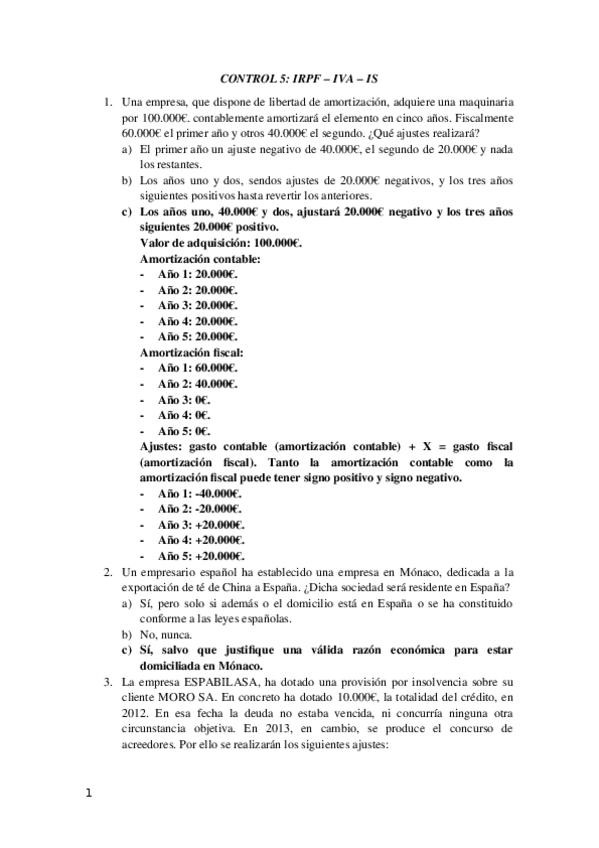 CONTROL 5: IRPF – IVA – IS

1. Una empresa, que dispone de libertad de amortización, adquiere una maquinaria por 100.000€. contablemente amortizará el elemento en cinco años. Fiscalmente 60.000€ el primer año y otros 40.000€ el segundo. ¿Qué ajustes realizará?
a) El primer año un ajuste negativo de 40.000€, el segundo de 20.000€ y nada los restantes.
b) Los años uno y dos, sendos ajustes de 20.000€ negativos, y los tres años siguientes positivos hasta revertir los anteriores.
c) Los años uno, 40.000€ y dos, ajustará 20.000€ negativo y los tres años siguientes 20.000€ positivo.
Valor de adquisición: 100.000€.
Amortización contable:
- Año 1: 20.000€.
- Año 2: 20.000€.
- Año 3: 20.000€.
- Año 4: 20.000€.
- Año 5: 20.000€.
Amortización fiscal:
- Año 1: 60.000€.
- Año 2: 40.000€.
- Año 3: 0€.
- Año 4: 0€.
- Año 5: 0€.
Ajustes: gasto contable (amortización contable) + X = gasto fiscal (amortización fiscal). Tanto la amortización contable como la amortización fiscal puede tener signo positivo y signo negativo.
- Año 1: -40.000€.
- Año 2: -20.000€.
- Año 3: +20.000€.
- Año 4: +20.000€.
- Año 5: +20.000€.
2. Un empresario español ha establecido una empresa en Mónaco, dedicada a la exportación de té de China a España. ¿Dicha sociedad será residente en España?
a) Sí, pero solo si además o el domicilio está en España o se ha constituido conforme a las leyes españolas.
b) No, nunca.
c) Sí, salvo que justifique una válida razón económica para estar domiciliada en Mónaco.
3. La empresa ESPABILASA, ha dotado una provisión por insolvencia sobre su cliente MORO SA. En concreto ha dotado 10.000€, la totalidad del crédito, en 2012. En esa fecha la deuda no estaba vencida, ni concurría ninguna otra circunstancia objetiva. En 2013, en cambio, se produce el concurso de acreedores. Por ello se realizarán los siguientes ajustes:

1